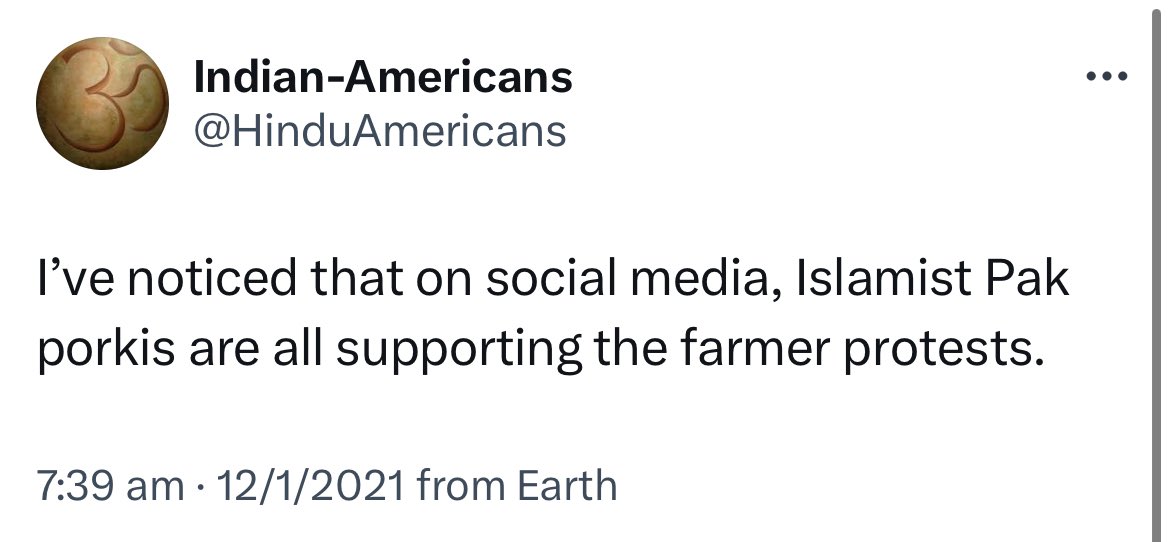 Indian-Americans
@HinduAmericans

I've noticed that on social media, Islamist Pak porkis are all supporting the farmer protests.

7:39 am · 12/1/2021 from Earth